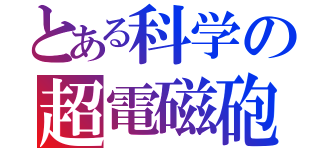 とある科学の
超電磁砲